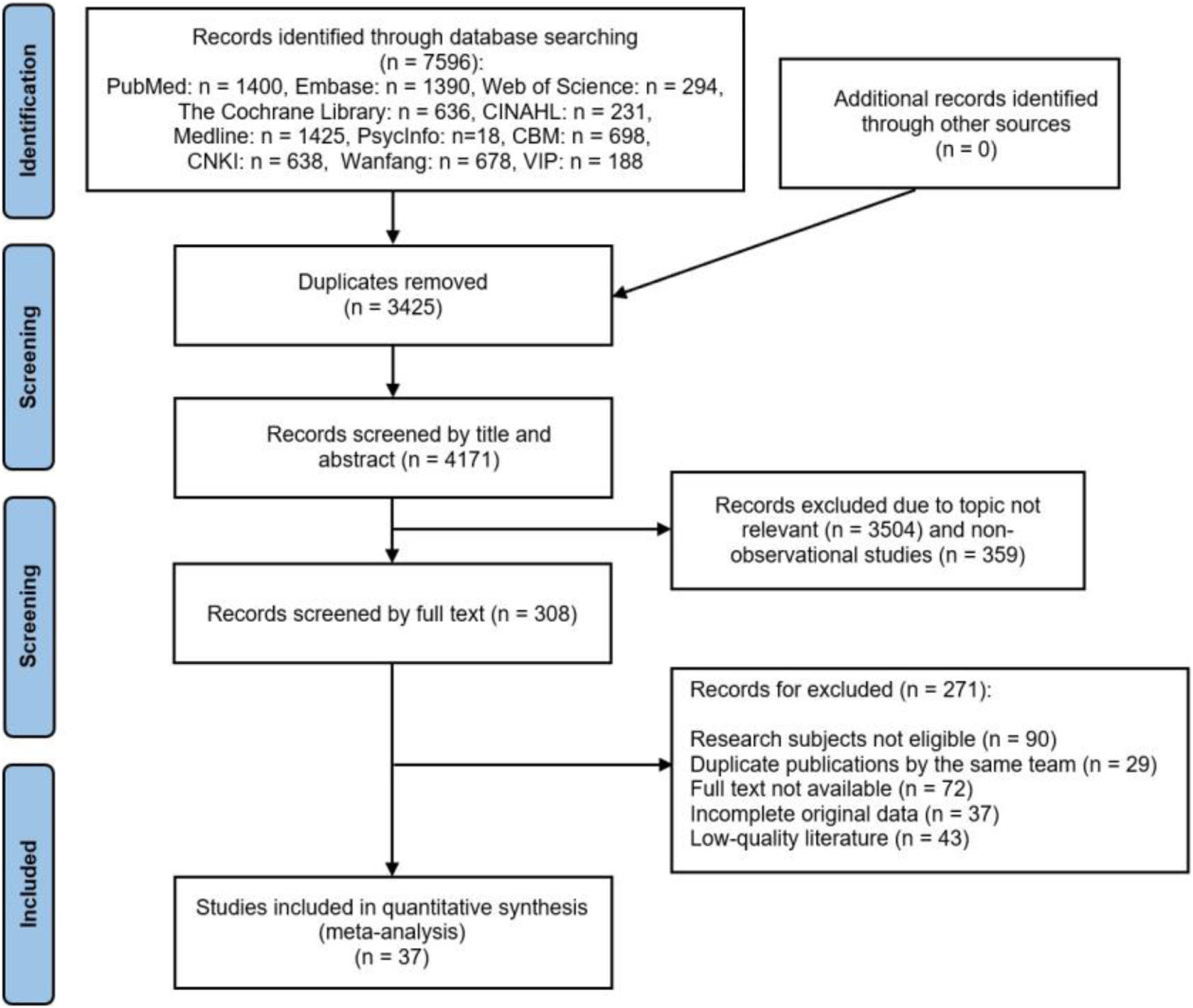 Identification

Records identified through database searching (n = 7596):
PubMed: n = 1400, Embase: n = 1390, Web of Science: n = 294, The Cochrane Library: n = 636, CINAHL: n = 231, Medline: n = 1425, PsycInfo: n=18, CBM: n = 698, CNKI: n = 638, Wanfang: n = 678, VIP: n = 188

Additional records identified through other sources (n = 0)

Screening

Duplicates removed (n = 3425)

Records screened by title and abstract (n = 4171)

Records excluded due to topic not relevant (n = 3504) and non-observational studies (n = 359)

Screening

Records screened by full text (n = 308)

Records for excluded (n = 271):

Research subjects not eligible (n = 90)
Duplicate publications by the same team (n = 29)
Full text not available (n = 72)
Incomplete original data (n = 37)
Low-quality literature (n = 43)

Included

Studies included in quantitative synthesis (meta-analysis) (n = 37)